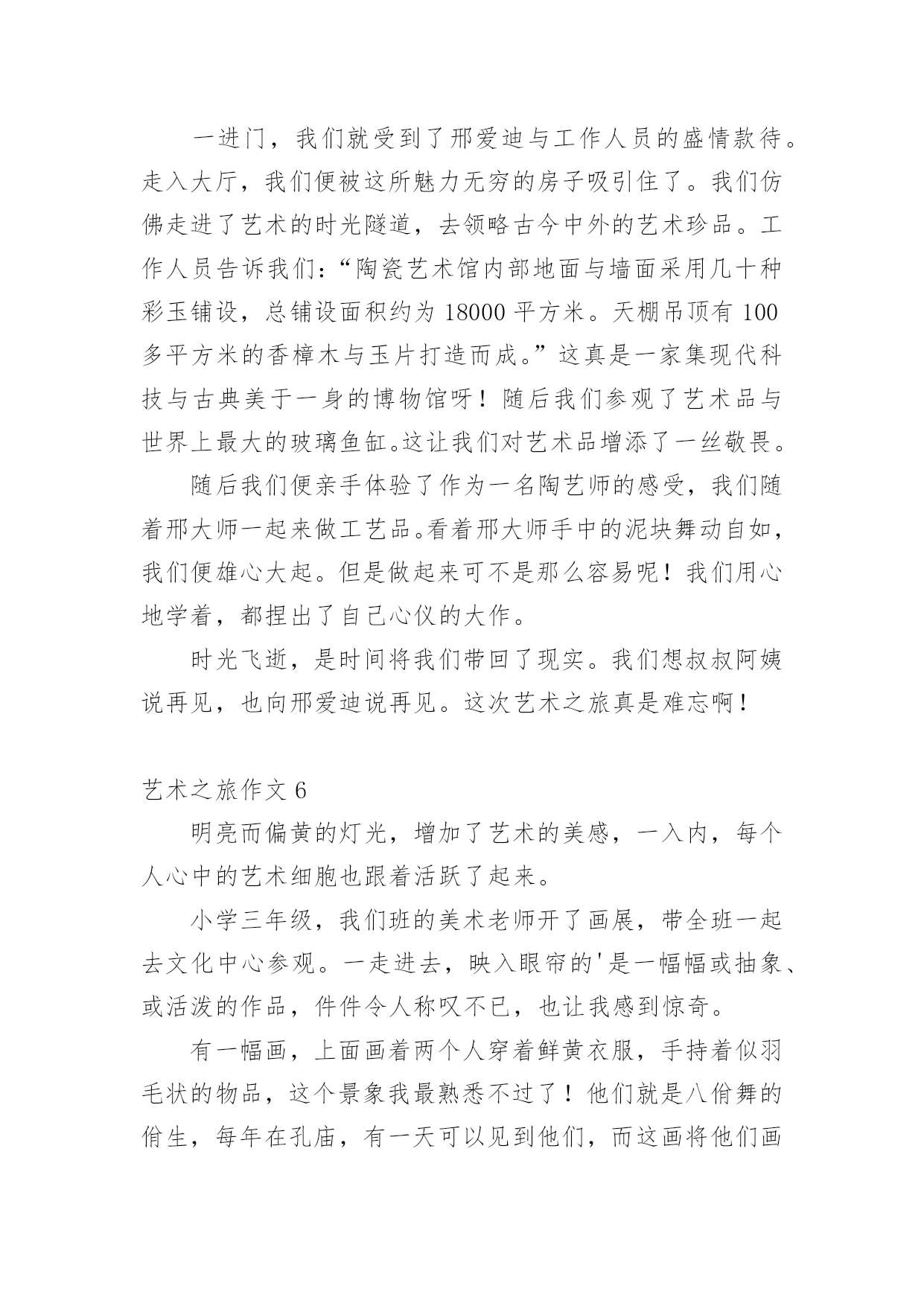 一进门，我们就受到了邢爱迪与工作人员的盛情款待。走入大厅，我们便被这所魅力无穷的房子吸引住了。我们仿佛走进了艺术的时光隧道，去领略古今中外的艺术珍品。工作人员告诉我们：“陶瓷艺术馆内部地面与墙面采用几十种彩玉铺设，总铺设面积约为 18000 平方米。天棚吊顶有 100 多平方米的香樟木与玉片打造而成。”这真是一家集现代科技与古典美于一身的博物馆呀！随后我们参观了艺术品与世界上最大的玻璃鱼缸。这让我们对艺术品增添了一丝敬畏。

随后我们便亲手体验了作为一名陶艺师的感受，我们随着邢大师一起来做工艺品。看着邢大师手中的泥块舞动自如，我们便雄心大起。但是做起来可不是那么容易呢！我们用心地学着，都捏出了自己心仪的大作。

时光飞逝，是时间将我们带回了现实。我们想叔叔阿姨说再见，也向邢爱迪说再见。这次艺术之旅真是难忘啊！

艺术之旅作文 6

明亮而偏黄的灯光，增加了艺术的美感，一入内，每个人心中的艺术细胞也跟着活跃了起来。

小学三年级，我们班的美术老师开了画展，带全班一起去文化中心参观。一走进去，映入眼帘的'是一幅幅或抽象、或活泼的作品，件件令人称叹不已，也让我感到惊奇。

有一幅画，上面画着两个人穿着鲜黄衣服，手持着似羽毛状的物品，这个景象我最熟悉不过了！他们就是八佾舞的佾生，每年在孔庙，有一天可以见到他们，而这画将他们画